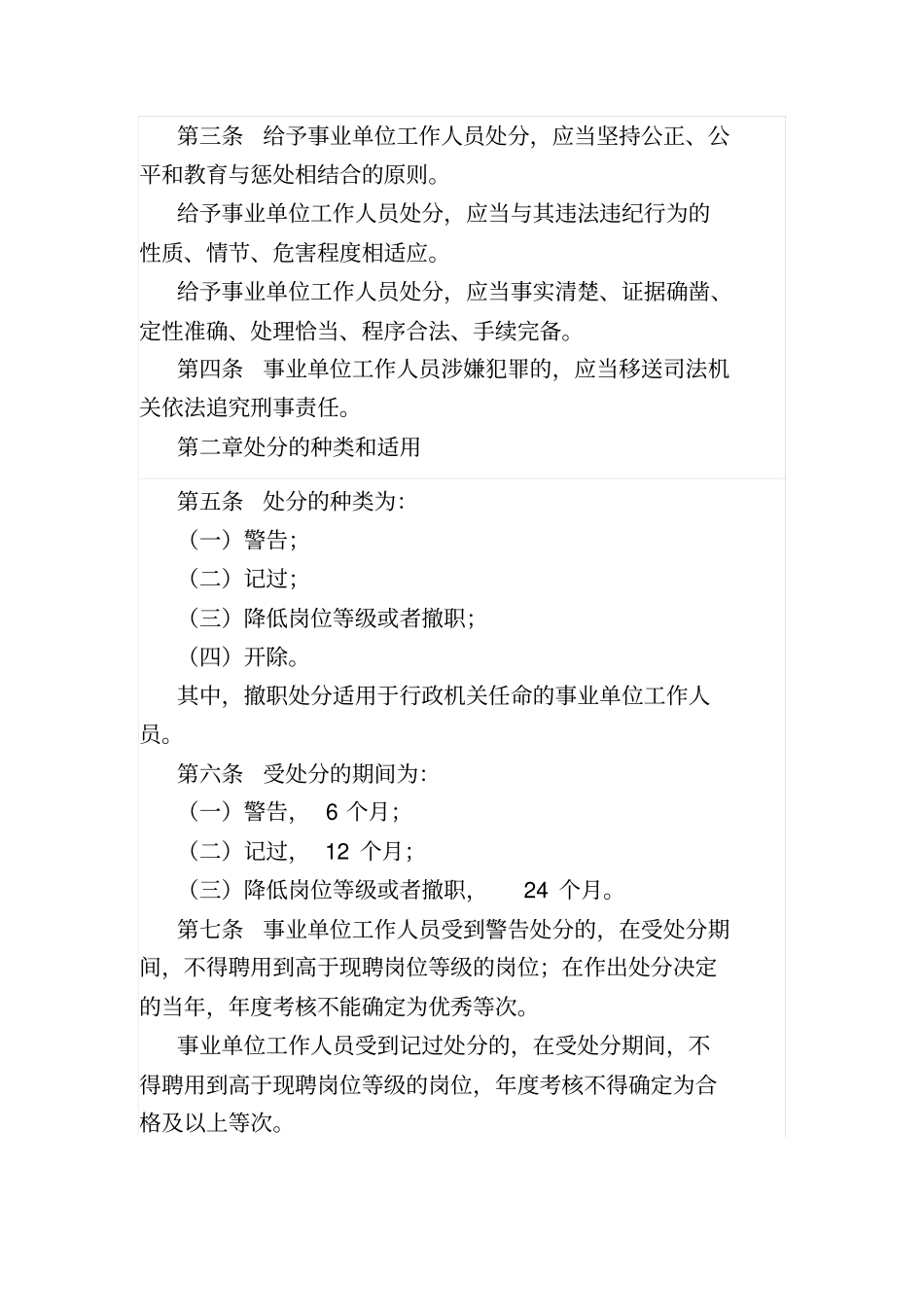 第三条 给予事业单位工作人员处分，应当坚持公正、公平和教育与惩处相结合的原则。

给予事业单位工作人员处分，应当与其违法违纪行为的性质、情节、危害程度相适应。

给予事业单位工作人员处分，应当事实清楚、证据确凿、定性准确、处理恰当、程序合法、手续完备。

第四条 事业单位工作人员涉嫌犯罪的，应当移送司法机关依法追究刑事责任。

第二章处分的种类和适用

第五条 处分的种类为：

（一）警告；

（二）记过；

（三）降低岗位等级或者撤职；

（四）开除。

其中，撤职处分适用于行政机关任命的事业单位工作人员。

第六条 受处分的期间为：

（一）警告， 6 个月；

（二）记过， 12 个月；

（三）降低岗位等级或者撤职， 24 个月。

第七条 事业单位工作人员受到警告处分的，在受处分期间，不得聘用到高于现聘岗位等级的岗位；在作出处分决定的当年，年度考核不能确定为优秀等次。

事业单位工作人员受到记过处分的，在受处分期间，不得聘用到高于现聘岗位等级的岗位，年度考核不得确定为合格及以上等次。